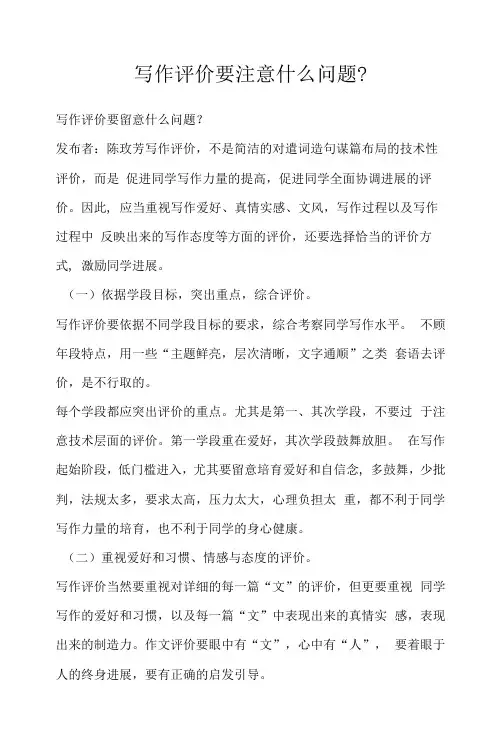 写作评价要注意什么问题?

写作评价要留意什么问题?

发布者：陈玫芳写作评价，不是简洁的对遣词造句谋篇布局的技术性评价，而是 促进同学写作力量的提高，促进同学全面协调进展的评价。因此，应当重视写作爱好、真情实感、文风，写作过程以及写作过程中 反映出来的写作态度等方面的评价，还要选择恰当的评价方式，激励同学进展。

（一）依据学段目标，突出重点，综合评价。

写作评价要依据不同学段目标的要求，综合考察同学写作水平。 不顾年段特点，用一些“主题鲜亮，层次清晰，文字通顺”之类 套语去评价，是不行取的。

每个学段都应突出评价的重点。尤其是第一、其次学段，不要过 于注意技术层面的评价。第一学段重在爱好，其次学段鼓舞放胆。 在写作起始阶段，低门槛进入，尤其要留意培育爱好和自信念，多鼓舞，少批判，法规太多，要求太高，压力太大，心理负担太 重，都不利于同学写作力量的培育，也不利于同学的身心健康。

（二）重视爱好和习惯、情感与态度的评价。

写作评价当然要重视对详细的每一篇“文”的评价，但更要重视 同学写作的爱好和习惯，以及每一篇“文”中表现出来的真情实 感，表现出来的制造力。作文评价要眼中有“文”，心中有“人”， 要着眼于人的终身进展，要有正确的启发引导。